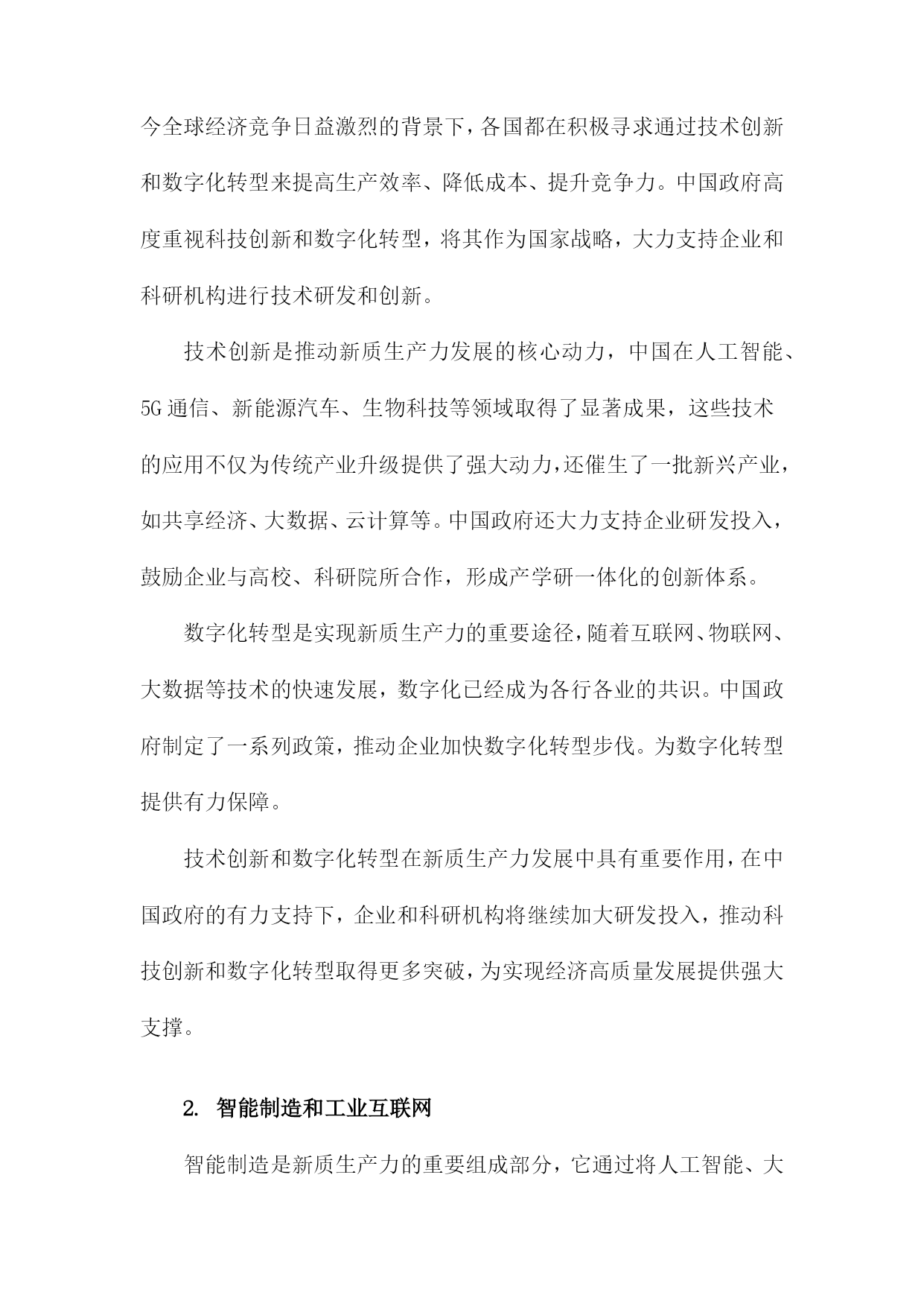 今全球经济竞争日益激烈的背景下，各国都在积极寻求通过技术创新和数字化转型来提高生产效率、降低成本、提升竞争力。中国政府高度重视科技创新和数字化转型，将其作为国家战略，大力支持企业和科研机构进行技术研发和创新。

技术创新是推动新质生产力发展的核心动力，中国在人工智能、5G通信、新能源汽车、生物科技等领域取得了显著成果，这些技术的应用不仅为传统产业升级提供了强大动力，还催生了一批新兴产业，如共享经济、大数据、云计算等。中国政府还大力支持企业研发投入，鼓励企业与高校、科研院所合作，形成产学研一体化的创新体系。

数字化转型是实现新质生产力的重要途径，随着互联网、物联网、大数据等技术的快速发展，数字化已经成为各行各业的共识。中国政府制定了一系列政策，推动企业加快数字化转型步伐。为数字化转型提供有力保障。

技术创新和数字化转型在新质生产力发展中具有重要作用，在中国政府的有力支持下，企业和科研机构将继续加大研发投入，推动科技创新和数字化转型取得更多突破，为实现经济高质量发展提供强大支撑。

2. 智能制造和工业互联网

智能制造是新质生产力的重要组成部分，它通过将人工智能、大